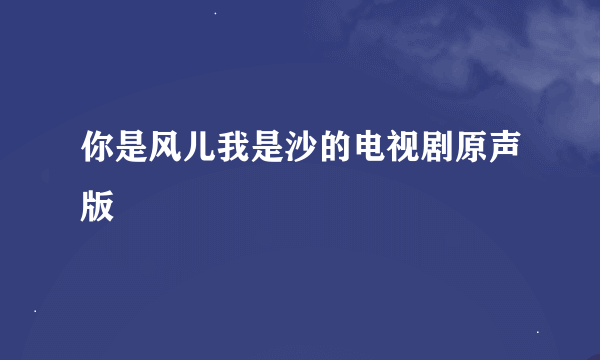 你是风儿我是沙的电视剧原声版